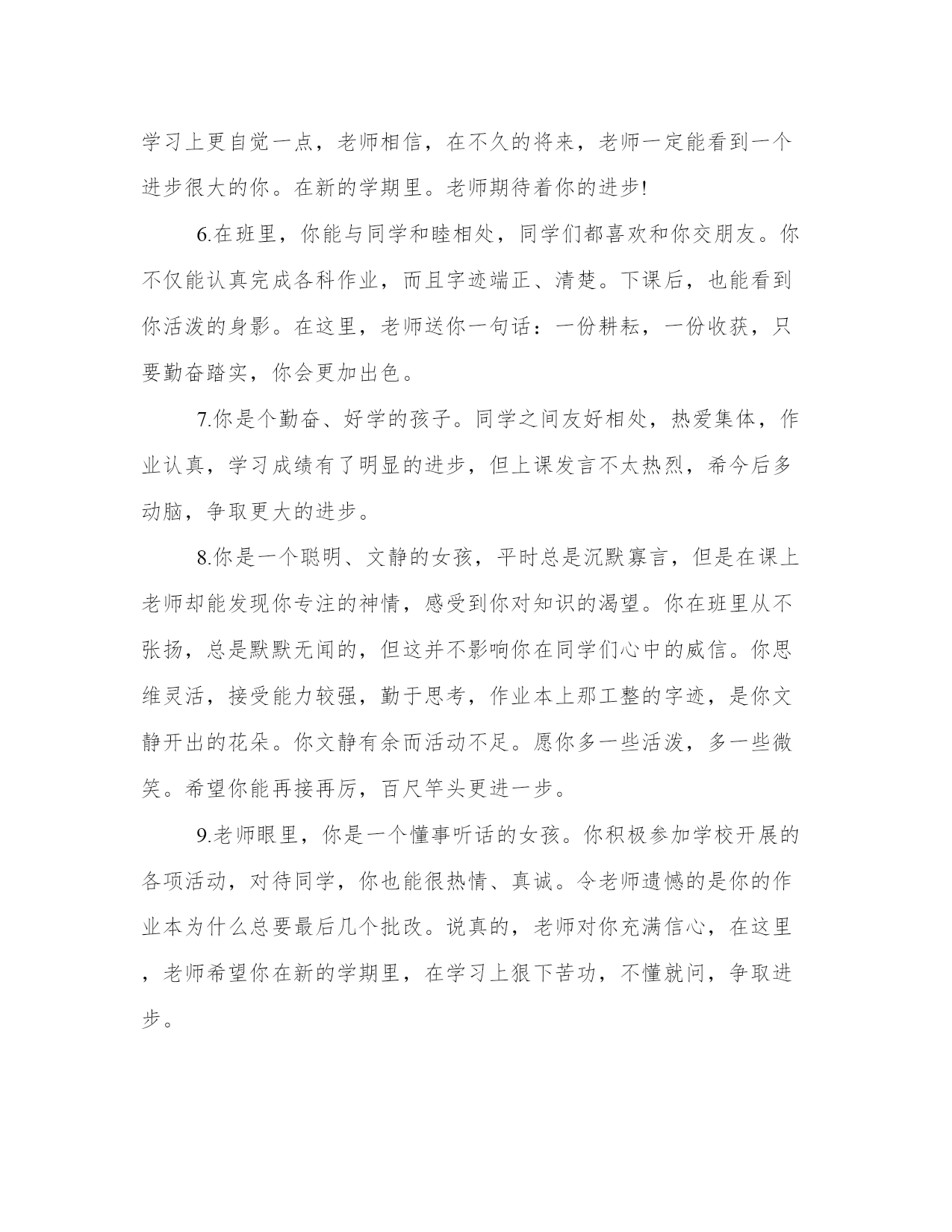 学习上更自觉一点，老师相信，在不久的将来，老师一定能看到一个进步很大的你。在新的学期里。老师期待着你的进步!

6.在班里，你能与同学和睦相处，同学们都喜欢和你交朋友。你不仅能认真完成各科作业，而且字迹端正、清楚。下课后，也能看到你活泼的身影。在这里，老师送你一句话：一份耕耘，一份收获，只要勤奋踏实，你会更加出色。

7.你是个勤奋、好学的孩子。同学之间友好相处，热爱集体，作业认真，学习成绩有了明显的进步，但上课发言不太热烈，希今后多动脑，争取更大的进步。

8.你是一个聪明、文静的女孩，平时总是沉默寡言，但是在课上老师却能发现你专注的神情，感受到你对知识的渴望。你在班里从不张扬，总是默默无闻的，但这并不影响你在同学们心中的威信。你思维灵活，接受能力较强，勤于思考，作业本上那工整的字迹，是你文静开出的花朵。你文静有余而活动不足。愿你多一些活泼，多一些微笑。希望你能再接再厉，百尺竿头更进一步。

9.老师眼里，你是一个懂事听话的女孩。你积极参加学校开展的各项活动，对待同学，你也能很热情、真诚。令老师遗憾的是你的作业本为什么总要最后几个批改。说真的，老师对你充满信心，在这里，老师希望你在新的学期里，在学习上狠下苦功，不懂就问，争取进步。